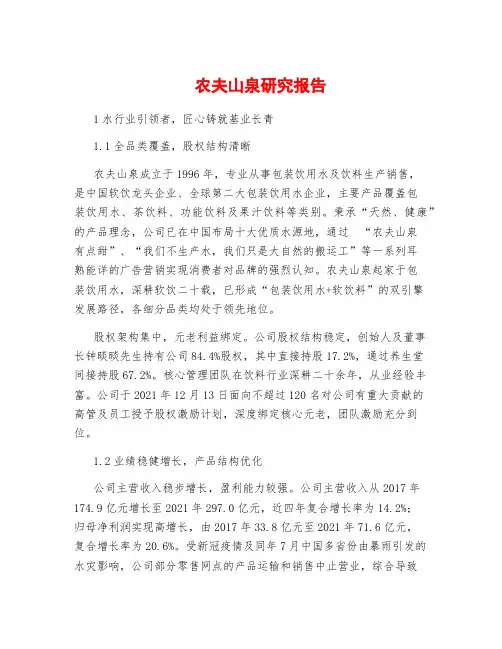 农夫山泉研究报告

1 水行业引领者，匠心铸就基业长青

1.1 全品类覆盖，股权结构清晰

农夫山泉成立于 1996 年，专业从事包装饮用水及饮料生产销售，是中国软饮龙头企业、全球第二大包装饮用水企业，主要产品覆盖包装饮用水、茶饮料、功能饮料及果汁饮料等类别。秉承“天然、健康”的产品理念，公司已在中国布局十大优质水源地，通过 “农夫山泉有点甜”、“我们不生产水，我们只是大自然的搬运工”等一系列耳熟能详的广告营销实现消费者对品牌的强烈认知。农夫山泉起家于包装饮用水，深耕软饮二十载，已形成“包装饮用水+软饮料”的双引擎发展路径，各细分品类均处于领先地位。

股权架构集中，元老利益绑定。公司股权结构稳定，创始人及董事长钟睒睒先生持有公司 84.4%股权，其中直接持股 17.2%，通过养生堂间接持股 67.2%。核心管理团队在饮料行业深耕二十余年，从业经验丰富。公司于 2021 年 12 月 13 日面向不超过 120 名对公司有重大贡献的高管及员工授予股权激励计划，深度绑定核心元老，团队激励充分到位。

1.2 业绩稳健增长，产品结构优化

公司主营收入稳步增长，盈利能力较强。公司主营收入从 2017 年 174.9 亿元增长至 2021 年 297.0 亿元，近四年复合增长率为 14.2%；归母净利润实现高增长，由 2017 年 33.8 亿元至 2021 年 71.6 亿元，复合增长率为 20.6%。受新冠疫情及同年 7 月中国多省份由暴雨引发的水灾影响，公司部分零售网点的产品运输和销售中止营业，综合导致